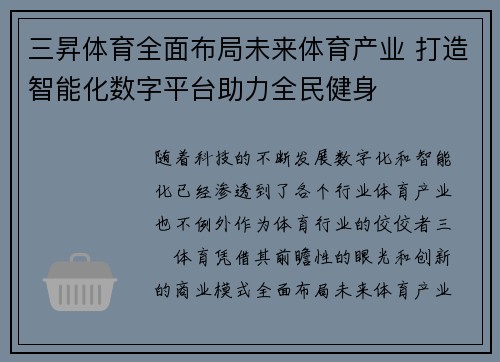 三昇体育全面布局未来体育产业 打造智能化数字平台助力全民健身

随着科技的不断发展数字化和智能化已经渗透到了各个行业体育产业也不例外作为体育行业的佼佼者三 体育凭借其前瞻性的眼光和创新的商业模式全面布局未来体育产业